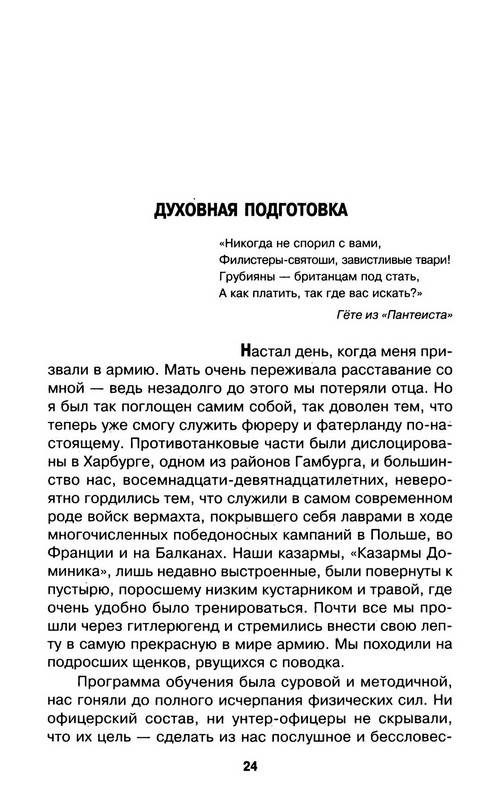 ДУХОВНАЯ ПОДГОТОВКА

«Никогда не спорил с вами,
Филистеры-святоши, завистливые твари!
Грубияны — британцам под стать,
А как платить, так где вас искать?»

Гёте из «Пантеиста»

Настал день, когда меня призвали в армию. Мать очень переживала расставание со мной — ведь незадолго до этого мы потеряли отца. Но я был так поглощен самим собой, так доволен тем, что теперь уже смогу служить фюреру и фатерланду по-настоящему. Противотанковые части были дислоцированы в Харбурге, одном из районов Гамбурга, и большинство нас, восемнадцати-девятнадцатилетних, невероятно гордились тем, что служили в самом современном роде войск вермахта, покрывшего себя лаврами в ходе многочисленных победоносных кампаний в Польше, во Франции и на Балканах. Наши казармы, «Казармы Доминика», лишь недавно выстроенные, были повернуты к пустырю, поросшему низким кустарником и травой, где очень удобно было тренироваться. Почти все мы прошли через гитлерюгенд и стремились внести свою лепту в самую прекрасную в мире армию. Мы походили на подросших щенков, рвущихся с поводка.

Программа обучения была суровой и методичной, нас гоняли до полного исчерпания физических сил. Ни офицерский состав, ни унтер-офицеры не скрывали, что их цель — сделать из нас послушное и бессловес-

24